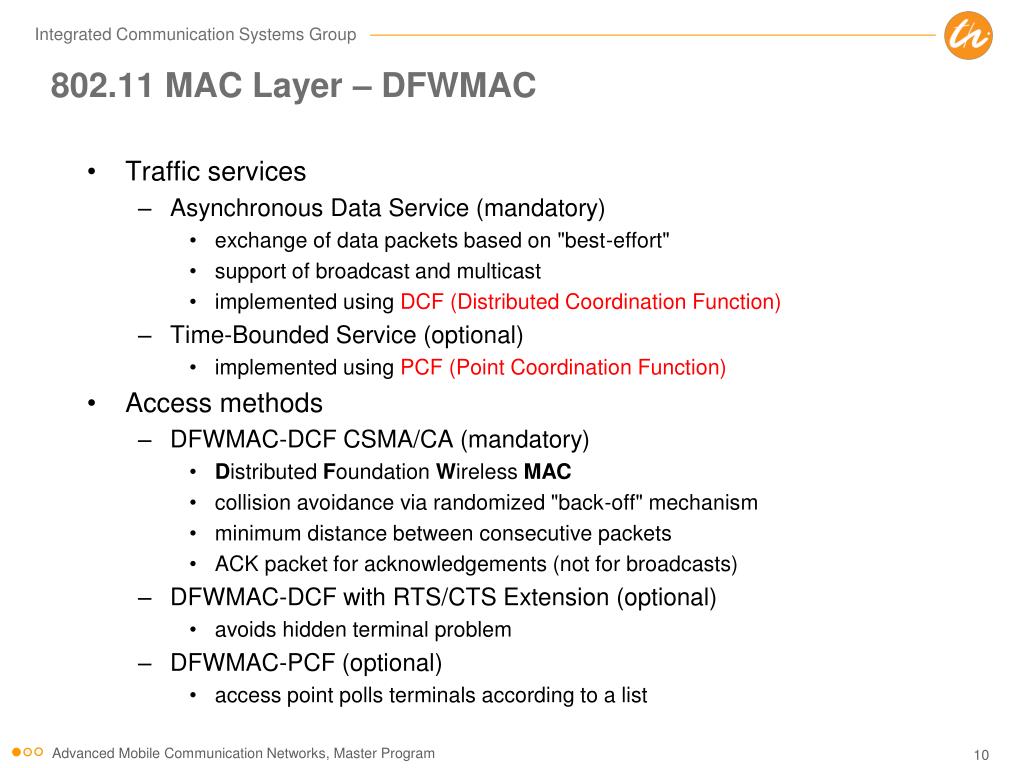 Integrated Communication Systems Group

802.11 MAC Layer – DFWMAC

• Traffic services
– Asynchronous Data Service (mandatory)
• exchange of data packets based on "best-effort"
• support of broadcast and multicast
• implemented using DCF (Distributed Coordination Function)
– Time-Bounded Service (optional)
• implemented using PCF (Point Coordination Function)
• Access methods
– DFWMAC-DCF CSMA/CA (mandatory)
• Distributed Foundation Wireless MAC
• collision avoidance via randomized "back-off" mechanism
• minimum distance between consecutive packets
• ACK packet for acknowledgements (not for broadcasts)
– DFWMAC-DCF with RTS/CTS Extension (optional)
• avoids hidden terminal problem
– DFWMAC-PCF (optional)
• access point polls terminals according to a list

Advanced Mobile Communication Networks, Master Program

10